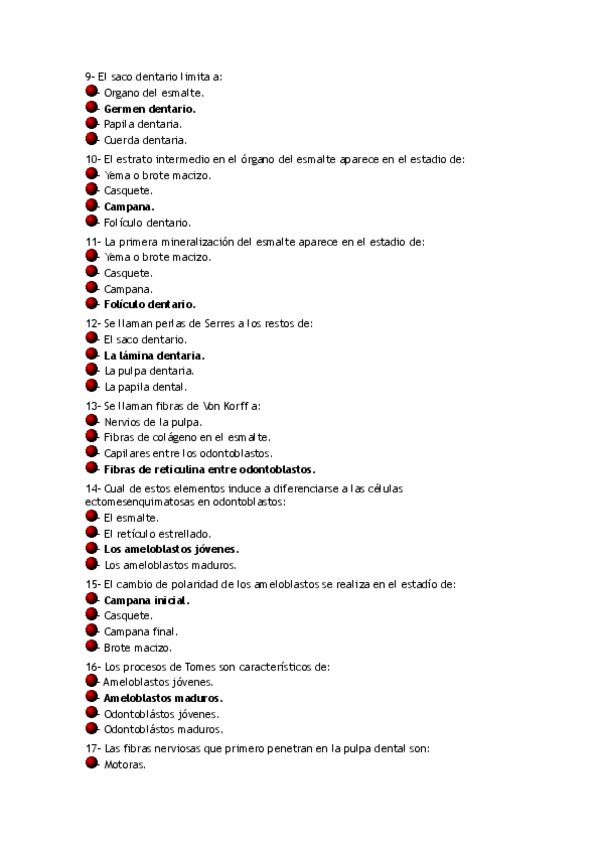 9- El saco dentario limita a:
- Organo del esmalte.
- **Germen dentario.**
- Papila dentaria.
- Cuerda dentaria.

10- El estrato intermedio en el órgano del esmalte aparece en el estadio de:
- Yema o brote macizo.
- Casquete.
- **Campana.**
- Folículo dentario.

11- La primera mineralización del esmalte aparece en el estadio de:
- Yema o brote macizo.
- Casquete.
- Campana.
- **Folículo dentario.**

12- Se llaman perlas de Serres a los restos de:
- El saco dentario.
- **La lámina dentaria.**
- La pulpa dentaria.
- La papila dental.

13- Se llaman fibras de Von Korff a:
- Nervios de la pulpa.
- Fibras de colágeno en el esmalte.
- Capilares entre los odontoblastos.
- **Fibras de reticulina entre odontoblastos.**

14- Cual de estos elementos induce a diferenciarse a las células ectomesenquimatosas en odontoblastos:
- El esmalte.
- El retículo estrellado.
- **Los ameloblastos jóvenes.**
- Los ameloblastos maduros.

15- El cambio de polaridad de los ameloblastos se realiza en el estadío de:
- **Campana inicial.**
- Casquete.
- Campana final.
- Brote macizo.

16- Los procesos de Tomes son característicos de:
- Ameloblastos jóvenes.
- **Ameloblastos maduros.**
- Odontoblástos jóvenes.
- Odontoblástos maduros.

17- Las fibras nerviosas que primero penetran en la pulpa dental son:
- Motoras.